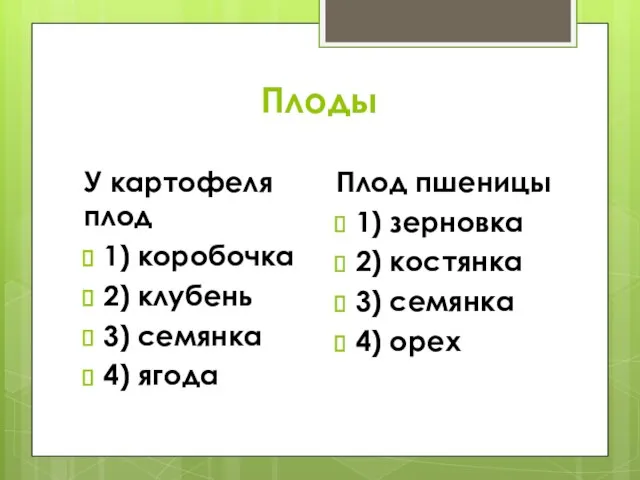 Плоды

У картофеля плод
1) коробочка
2) клубень
3) семянка
4) ягода

Плод пшеницы
1) зерновка
2) костянка
3) семянка
4) орех